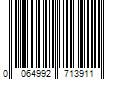 0 064992 713911